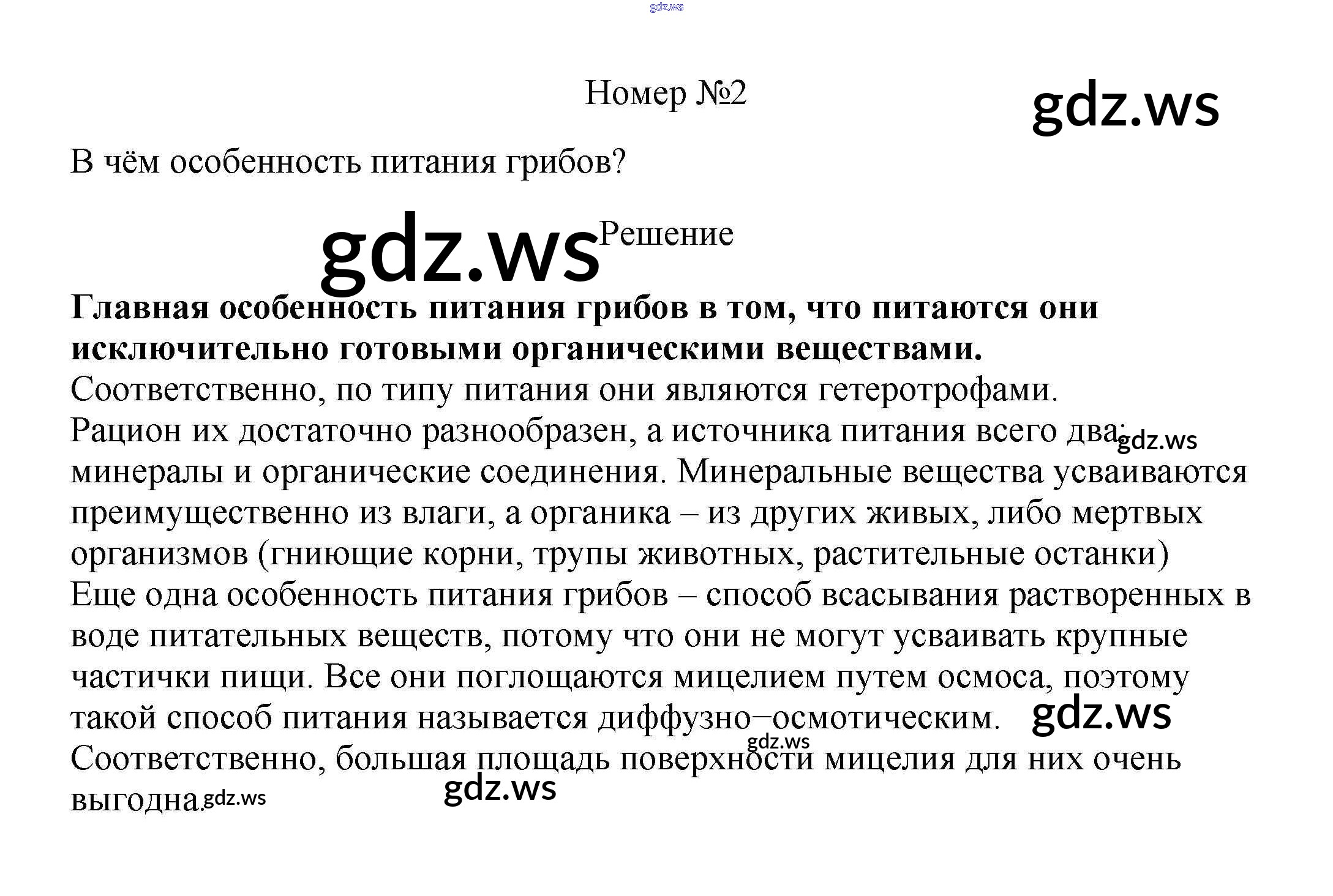 Номер №2

В чём особенность питания грибов?

Решение

Главная особенность питания грибов в том, что питаются они исключительно готовыми органическими веществами.

Соответственно, по типу питания они являются гетеротрофами.

Рацион их достаточно разнообразен, а источника питания всего два: минералы и органические соединения. Минеральные вещества усваиваются преимущественно из влаги, а органика – из других живых, либо мертвых организмов (гниющие корни, трупы животных, растительные останки)

Еще одна особенность питания грибов – способ всасывания растворенных в воде питательных веществ, потому что они не могут усваивать крупные частички пищи. Все они поглощаются мицелием путем осмоса, поэтому такой способ питания называется диффузно–осмотическим.

Соответственно, большая площадь поверхности мицелия для них очень выгодна.

gdz.ws